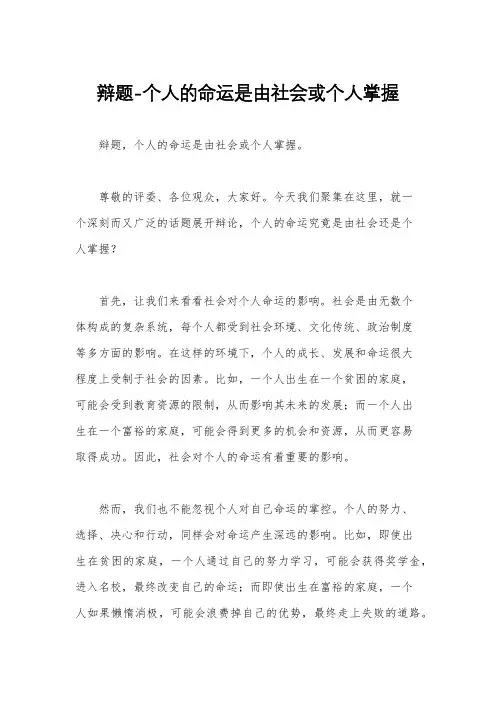 辩题-个人的命运是由社会或个人掌握

辩题，个人的命运是由社会或个人掌握。

尊敬的评委、各位观众，大家好。今天我们聚集在这里，就一个深刻而又广泛的话题展开辩论，个人的命运究竟是由社会还是个人掌握？

首先，让我们来看看社会对个人命运的影响。社会是由无数个体构成的复杂系统，每个人都受到社会环境、文化传统、政治制度等多方面的影响。在这样的环境下，个人的成长、发展和命运很大程度上受制于社会的因素。比如，一个人出生在一个贫困的家庭，可能会受到教育资源的限制，从而影响其未来的发展；而一个人出生在一个富裕的家庭，可能会得到更多的机会和资源，从而更容易取得成功。因此，社会对个人的命运有着重要的影响。

然而，我们也不能忽视个人对自己命运的掌控。个人的努力、选择、决心和行动，同样会对命运产生深远的影响。比如，即使出生在贫困的家庭，一个人通过自己的努力学习，可能会获得奖学金，进入名校，最终改变自己的命运；而即使出生在富裕的家庭，一个人如果懒惰消极，可能会浪费掉自己的优势，最终走上失败的道路。